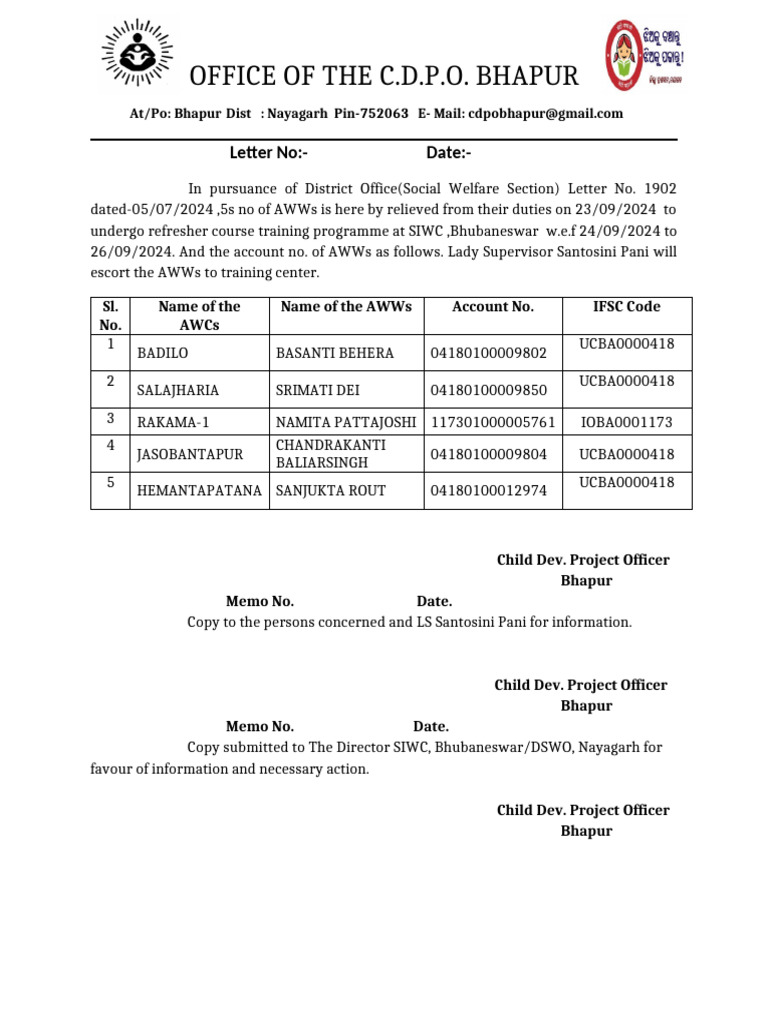 OFFICE OF THE C.D.P.O. BHAPUR

At/Po: Bhapur Dist : Nayagarh Pin-752063 E- Mail: cdpobhapur@gmail.com

Letter No:- Date:-

In pursuance of District Office(Social Welfare Section) Letter No. 1902 dated-05/07/2024 ,5s no of AWWs is here by relieved from their duties on 23/09/2024 to undergo refresher course training programme at SIWC ,Bhubaneswar w.e.f 24/09/2024 to 26/09/2024. And the account no. of AWWs as follows. Lady Supervisor Santosini Pani will escort the AWWs to training center.

| Sl. No. | Name of the AWCs | Name of the AWWs | Account No. | IFSC Code |
|---|---|---|---|---|
| 1 | BADILO | BASANTI BEHERA | 04180100009802 | UCBA0000418 |
| 2 | SALAJHARIA | SRIMATI DEI | 04180100009850 | UCBA0000418 |
| 3 | RAKAMA-1 | NAMITA PATTAJOSHI | 117301000005761 | IOBA0001173 |
| 4 | JASOBANTAPUR | CHANDRAKANTI BALIARSINGH | 04180100009804 | UCBA0000418 |
| 5 | HEMANTAPATANA | SANJUKTA ROUT | 04180100012974 | UCBA0000418 |

Child Dev. Project Officer
Bhapur

Memo No. Date.

Copy to the persons concerned and LS Santosini Pani for information.

Child Dev. Project Officer
Bhapur

Memo No. Date.

Copy submitted to The Director SIWC, Bhubaneswar/DSWO, Nayagarh for favour of information and necessary action.

Child Dev. Project Officer
Bhapur